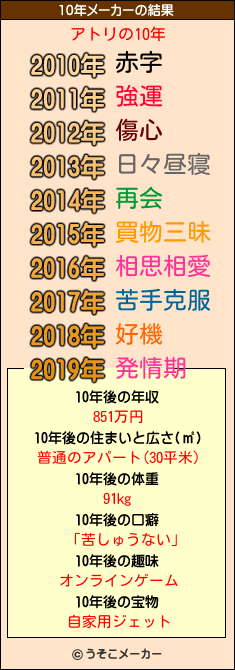 10年メーカーの結果

アトリの10年

2010年 赤字
2011年 強運
2012年 傷心
2013年 日々昼寝
2014年 再会
2015年 買物三昧
2016年 相思相愛
2017年 苦手克服
2018年 好機
2019年 発情期

10年後の年収
851万円
10年後の住まいと広さ(㎡)
普通のアパート(30平米)
10年後の体重
91kg
10年後の口癖
「苦しゅうない」
10年後の趣味
オンラインゲーム
10年後の宝物
自家用ジェット

© うそこメーカー